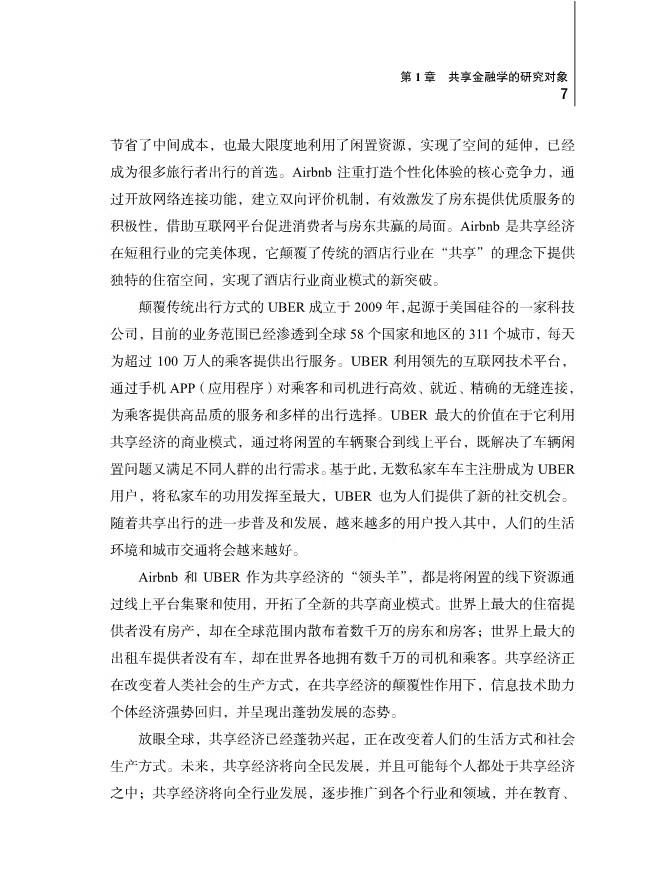 第 1 章　共享金融学的研究对象
7

节省了中间成本，也最大限度地利用了闲置资源，实现了空间的延伸，已经成为很多旅行者出行的首选。Airbnb 注重打造个性化体验的核心竞争力，通过开放网络连接功能，建立双向评价机制，有效激发了房东提供优质服务的积极性，借助互联网平台促进消费者与房东共赢的局面。Airbnb 是共享经济在短租行业的完美体现，它颠覆了传统的酒店行业在“共享”的理念下提供独特的住宿空间，实现了酒店行业商业模式的新突破。

颠覆传统出行方式的 UBER 成立于 2009 年，起源于美国硅谷的一家科技公司，目前的业务范围已经渗透到全球 58 个国家和地区的 311 个城市，每天为超过 100 万人的乘客提供出行服务。UBER 利用领先的互联网技术平台，通过手机 APP（应用程序）对乘客和司机进行高效、就近、精确的无缝连接，为乘客提供高品质的服务和多样的出行选择。UBER 最大的价值在于它利用共享经济的商业模式，通过将闲置的车辆聚合到线上平台，既解决了车辆闲置问题又满足不同人群的出行需求。基于此，无数私家车车主注册成为 UBER 用户，将私家车的功用发挥至最大，UBER 也为人们提供了新的社交机会。随着共享出行的进一步普及和发展，越来越多的用户投入其中，人们的生活环境和城市交通将会越来越好。

Airbnb 和 UBER 作为共享经济的“领头羊”，都是将闲置的线下资源通过线上平台集聚和使用，开拓了全新的共享商业模式。世界上最大的住宿提供者没有房产，却在全球范围内散布着数千万的房东和房客；世界上最大的出租车提供者没有车，却在世界各地拥有数千万的司机和乘客。共享经济正在改变着人类社会的生产方式，在共享经济的颠覆性作用下，信息技术助力个体经济强势回归，并呈现出蓬勃发展的态势。

放眼全球，共享经济已经蓬勃兴起，正在改变着人们的生活方式和社会生产方式。未来，共享经济将向全民发展，并且可能每个人都处于共享经济之中；共享经济将向全行业发展，逐步推广到各个行业和领域，并在教育、